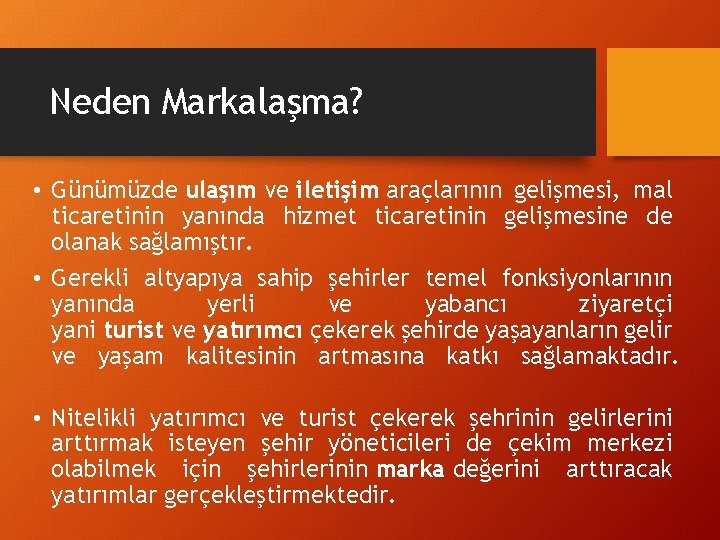 Neden Markalaşma?

• Günümüzde ulaşım ve iletişim araçlarının gelişmesi, mal ticaretinin yanında hizmet ticaretinin gelişmesine de olanak sağlamıştır.

• Gerekli altyapıya sahip şehirler temel fonksiyonlarının yanında yerli ve yabancı ziyaretçi yani turist ve yatırımcı çekerek şehirde yaşayanların gelir ve yaşam kalitesinin artmasına katkı sağlamaktadır.

• Nitelikli yatırımcı ve turist çekerek şehrinin gelirlerini arttırmak isteyen şehir yöneticileri de çekim merkezi olabilmek için şehirlerinin marka değerini arttıracak yatırımlar gerçekleştirmektedir.